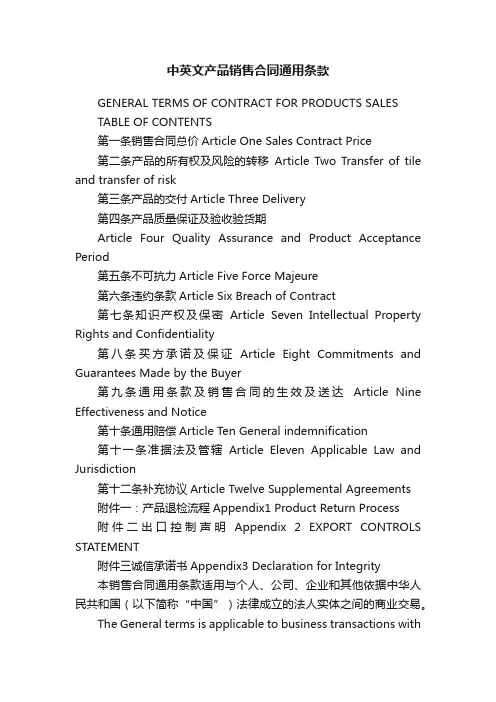 中英文产品销售合同通用条款

GENERAL TERMS OF CONTRACT FOR PRODUCTS SALES

TABLE OF CONTENTS

第一条销售合同总价 Article One Sales Contract Price

第二条产品的所有权及风险的转移 Article Two Transfer of tile and transfer of risk

第三条产品的交付 Article Three Delivery

第四条产品质量保证及验收验货期

Article Four Quality Assurance and Product Acceptance Period

第五条不可抗力 Article Five Force Majeure

第六条违约条款 Article Six Breach of Contract

第七条知识产权及保密 Article Seven Intellectual Property Rights and Confidentiality

第八条买方承诺及保证 Article Eight Commitments and Guarantees Made by the Buyer

第九条通用条款及销售合同的生效及送达 Article Nine Effectiveness and Notice

第十条通用赔偿 Article Ten General indemnification

第十一条准据法及管辖 Article Eleven Applicable Law and Jurisdiction

第十二条补充协议 Article Twelve Supplemental Agreements

附件一：产品退检流程 Appendix1 Product Return Process

附件二出口控制声明 Appendix 2 EXPORT CONTROLS STATEMENT

附件三诚信承诺书 Appendix3 Declaration for Integrity

本销售合同通用条款适用与个人、公司、企业和其他依据中华人民共和国（以下简称“中国”）法律成立的法人实体之间的商业交易。

The General terms is applicable to business transactions with